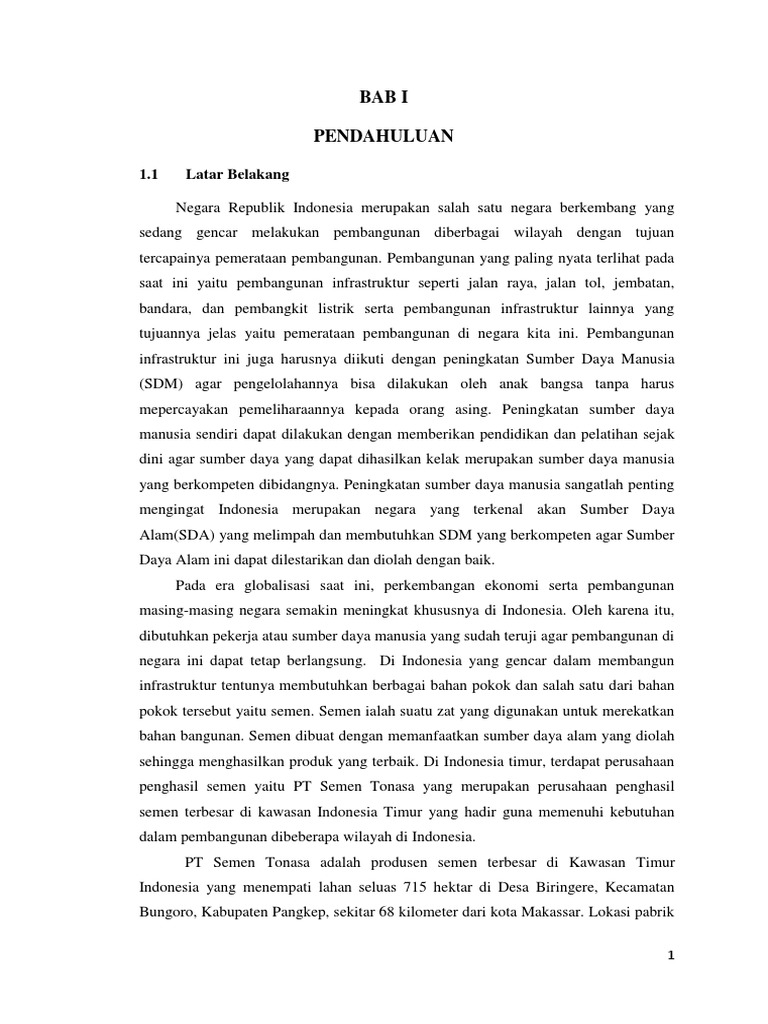 BAB I

PENDAHULUAN

1.1 Latar Belakang

Negara Republik Indonesia merupakan salah satu negara berkembang yang sedang gencar melakukan pembangunan diberbagai wilayah dengan tujuan tercapainya pemerataan pembangunan. Pembangunan yang paling nyata terlihat pada saat ini yaitu pembangunan infrastruktur seperti jalan raya, jalan tol, jembatan, bandara, dan pembangkit listrik serta pembangunan infrastruktur lainnya yang tujuannya jelas yaitu pemerataan pembangunan di negara kita ini. Pembangunan infrastruktur ini juga harusnya diikuti dengan peningkatan Sumber Daya Manusia (SDM) agar pengelolahannya bisa dilakukan oleh anak bangsa tanpa harus mepercayakan pemeliharaannya kepada orang asing. Peningkatan sumber daya manusia sendiri dapat dilakukan dengan memberikan pendidikan dan pelatihan sejak dini agar sumber daya yang dapat dihasilkan kelak merupakan sumber daya manusia yang berkompeten dibidangnya. Peningkatan sumber daya manusia sangatlah penting mengingat Indonesia merupakan negara yang terkenal akan Sumber Daya Alam(SDA) yang melimpah dan membutuhkan SDM yang berkompeten agar Sumber Daya Alam ini dapat dilestarikan dan diolah dengan baik.

Pada era globalisasi saat ini, perkembangan ekonomi serta pembangunan masing-masing negara semakin meningkat khususnya di Indonesia. Oleh karena itu, dibutuhkan pekerja atau sumber daya manusia yang sudah teruji agar pembangunan di negara ini dapat tetap berlangsung. Di Indonesia yang gencar dalam membangun infrastruktur tentunya membutuhkan berbagai bahan pokok dan salah satu dari bahan pokok tersebut yaitu semen. Semen ialah suatu zat yang digunakan untuk merekatkan bahan bangunan. Semen dibuat dengan memanfaatkan sumber daya alam yang diolah sehingga menghasilkan produk yang terbaik. Di Indonesia timur, terdapat perusahaan penghasil semen yaitu PT Semen Tonasa yang merupakan perusahaan penghasil semen terbesar di kawasan Indonesia Timur yang hadir guna memenuhi kebutuhan dalam pembangunan dibeberapa wilayah di Indonesia.

PT Semen Tonasa adalah produsen semen terbesar di Kawasan Timur Indonesia yang menempati lahan seluas 715 hektar di Desa Biringere, Kecamatan Bungoro, Kabupaten Pangkep, sekitar 68 kilometer dari kota Makassar. Lokasi pabrik

1